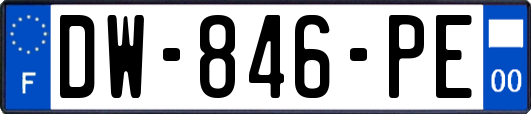 F
DW-846-PE
00